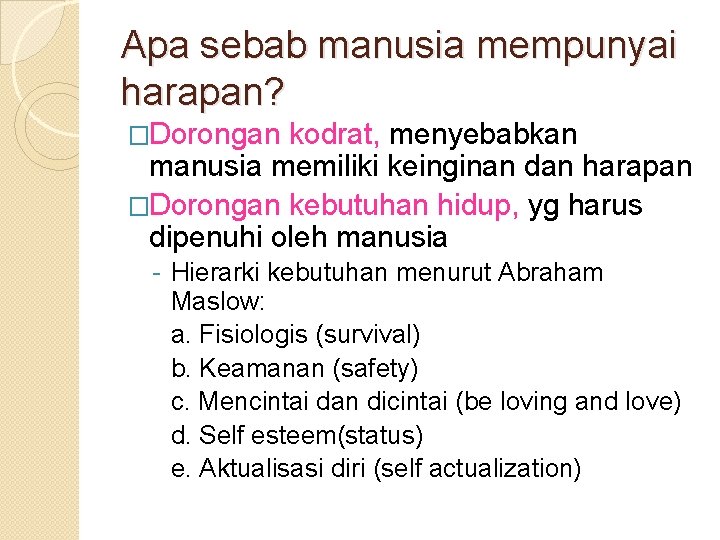 Apa sebab manusia mempunyai harapan?

□Dorongan kodrat, menyebabkan manusia memiliki keinginan dan harapan

□Dorongan kebutuhan hidup, yg harus dipenuhi oleh manusia

- Hierarki kebutuhan menurut Abraham Maslow:

a. Fisiologis (survival)
b. Keamanan (safety)
c. Mencintai dan dicintai (be loving and love)
d. Self esteem(status)
e. Aktualisasi diri (self actualization)